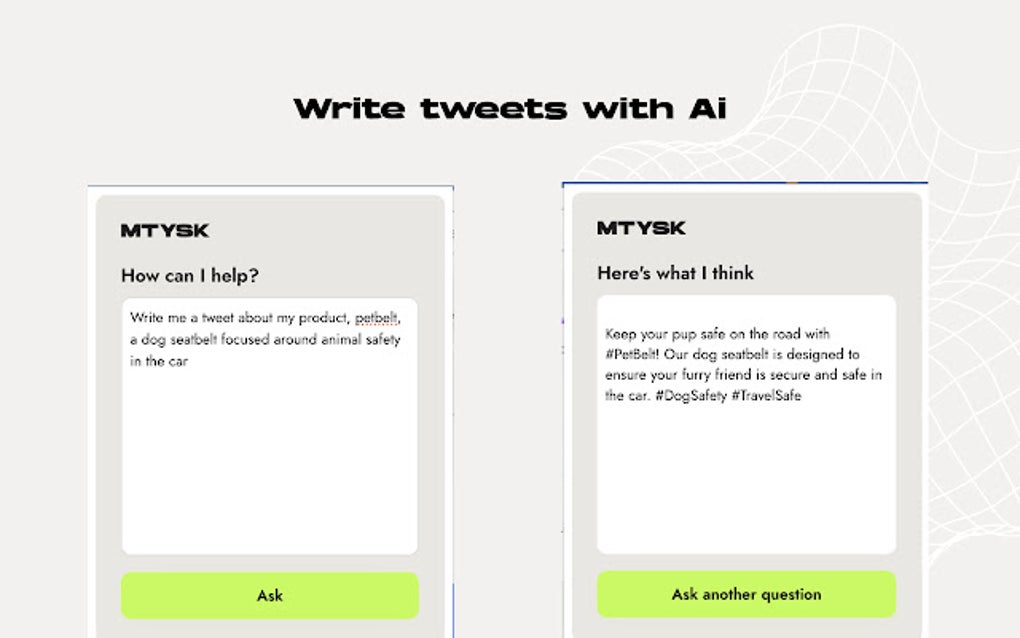 Write tweets with Ai

MTYSK

How can I help?

Write me a tweet about my product, petbelt, a dog seatbelt focused around animal safety in the car

Ask

MTYSK

Here's what I think

Keep your pup safe on the road with #PetBelt! Our dog seatbelt is designed to ensure your furry friend is secure and safe in the car. #DogSafety #TravelSafe

Ask another question